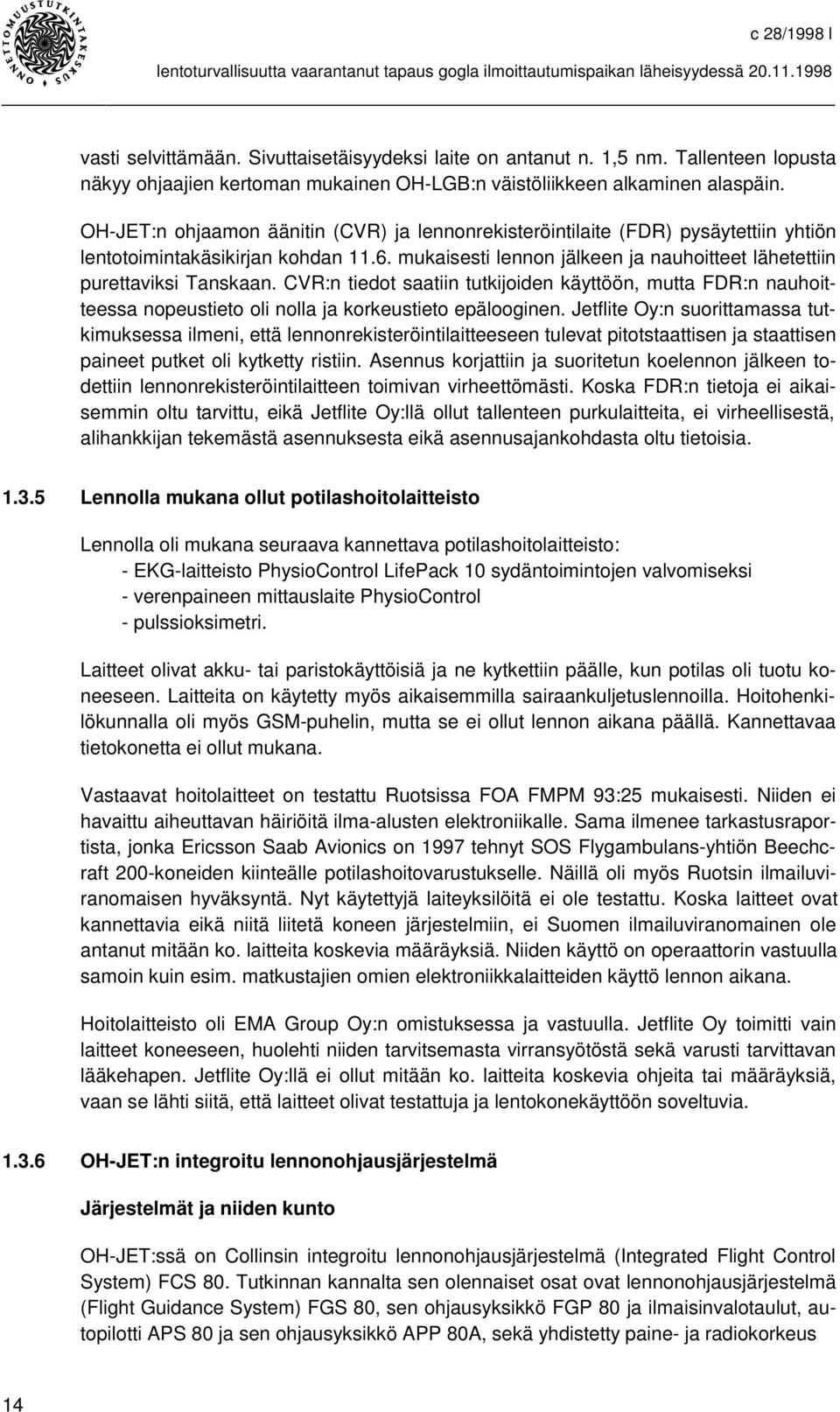 ONNETTOMUUSTUTKINTAKESKUS

c 28/1998 l

lentoturvallisuutta vaarantanut tapaus gogla ilmoittautumispaikan läheisyydessä 20.11.1998

vasti selvittämään. Sivuttaisetäisyydeksi laite on antanut n. 1,5 nm. Tallenteen lopusta näkyy ohjaajien kertoman mukainen OH-LGB:n väistöliikkeen alkaminen alaspäin.

OH-JET:n ohjaamon äänitin (CVR) ja lennonrekisteröintilaite (FDR) pysäytettiin yhtiön lentotoimintakäsikirjan kohdan 11.6. mukaisesti lennon jälkeen ja nauhoitteet lähetettiin purettaviksi Tanskaan. CVR:n tiedot saatiin tutkijoiden käyttöön, mutta FDR:n nauhoitteessa nopeustieto oli nolla ja korkeustieto epälooginen. Jetflite Oy:n suorittamassa tutkimuksessa ilmeni, että lennonrekisteröintilaitteeseen tulevat pitotstaattisen ja staattisen paineet putket oli kytketty ristiin. Asennus korjattiin ja suoritetun koelennon jälkeen todettiin lennonrekisteröintilaitteen toimivan virheettömästi. Koska FDR:n tietoja ei aikaisemmin oltu tarvittu, eikä Jetflite Oy:llä ollut tallenteen purkulaitteita, ei virheellisestä, alihankkijan tekemästä asennuksesta eikä asennusajankohdasta oltu tietoisia.

1.3.5 Lennolla mukana ollut potilashoitolaitteisto

Lennolla oli mukana seuraava kannettava potilashoitolaitteisto:
- EKG-laitteisto PhysioControl LifePack 10 sydäntoimintojen valvomiseksi
- verenpaineen mittauslaite PhysioControl
- pulssioksimetri.

Laitteet olivat akku- tai paristokäyttöisiä ja ne kytkettiin päälle, kun potilas oli tuotu koneeseen. Laitteita on käytetty myös aikaisemmilla sairaankuljetuslennoilla. Hoitohenkilökunnalla oli myös GSM-puhelin, mutta se ei ollut lennon aikana päällä. Kannettavaa tietokonetta ei ollut mukana.

Vastaavat hoitolaitteet on testattu Ruotsissa FOA FMPM 93:25 mukaisesti. Niiden ei havaittu aiheuttavan häiriöitä ilma-alusten elektroniikalle. Sama ilmenee tarkastusraportista, jonka Ericsson Saab Avionics on 1997 tehnyt SOS Flygambulans-yhtiön Beechcraft 200-koneiden kiinteälle potilashoitovarustukselle. Näillä oli myös Ruotsin ilmailuviranomaisen hyväksyntä. Nyt käytettyjä laiteyksilöitä ei ole testattu. Koska laitteet ovat kannettavia eikä niitä liitetä koneen järjestelmiin, ei Suomen ilmailuviranomainen ole antanut mitään ko. laitteita koskevia määräyksiä. Niiden käyttö on operaattorin vastuulla samoin kuin esim. matkustajien omien elektroniikkalaitteiden käyttö lennon aikana.

Hoitolaitteisto oli EMA Group Oy:n omistuksessa ja vastuulla. Jetflite Oy toimitti vain laitteet koneeseen, huolehti niiden tarvitsemasta virransyötöstä sekä varusti tarvittavan lääkehapen. Jetflite Oy:llä ei ollut mitään ko. laitteita koskevia ohjeita tai määräyksiä, vaan se lähti siitä, että laitteet olivat testattuja ja lentokonekäyttöön soveltuvia.

1.3.6 OH-JET:n integroitu lennonohjausjärjestelmä

Järjestelmät ja niiden kunto

OH-JET:ssä on Collinsin integroitu lennonohjausjärjestelmä (Integrated Flight Control System) FCS 80. Tutkinnan kannalta sen olennaiset osat ovat lennonohjausjärjestelmä (Flight Guidance System) FGS 80, sen ohjausyksikkö FGP 80 ja ilmaisinvalotaulut, autopilotti APS 80 ja sen ohjausyksikkö APP 80A, sekä yhdistetty paine- ja radiokorkeus

14